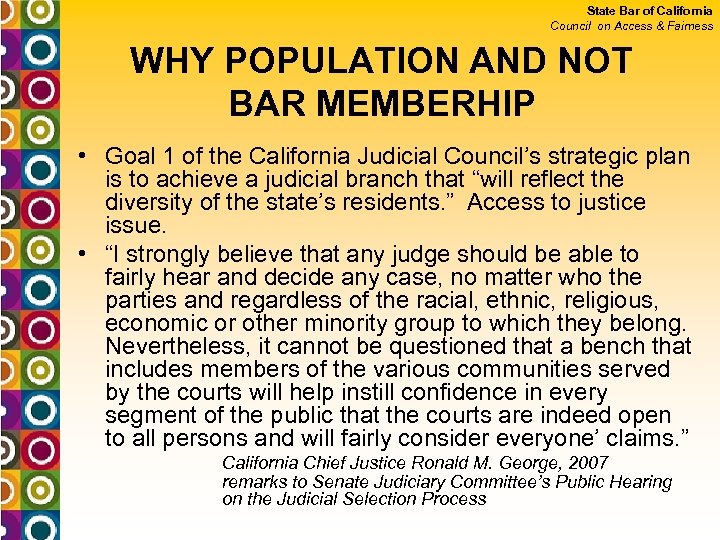 State Bar of California
Council on Access & Fairness

WHY POPULATION AND NOT BAR MEMBERHIP

• Goal 1 of the California Judicial Council's strategic plan is to achieve a judicial branch that "will reflect the diversity of the state's residents." Access to justice issue.

• "I strongly believe that any judge should be able to fairly hear and decide any case, no matter who the parties and regardless of the racial, ethnic, religious, economic or other minority group to which they belong. Nevertheless, it cannot be questioned that a bench that includes members of the various communities served by the courts will help instill confidence in every segment of the public that the courts are indeed open to all persons and will fairly consider everyone' claims."

California Chief Justice Ronald M. George, 2007 remarks to Senate Judiciary Committee's Public Hearing on the Judicial Selection Process